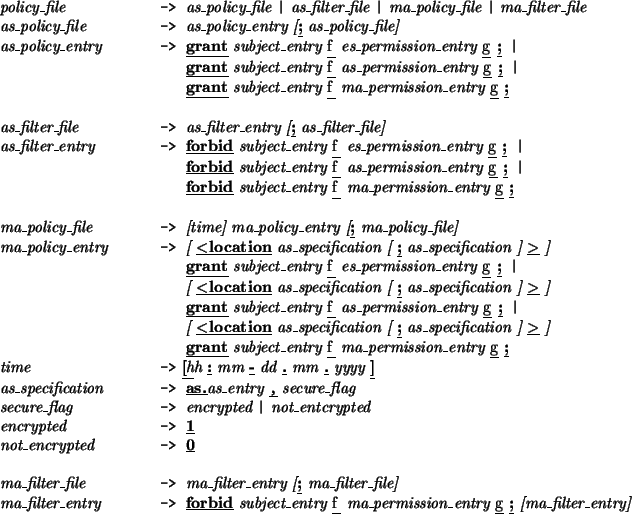 policy_file -> as_policy_file | as_filter_file | ma_policy_file | ma_filter_file
as_policy_file -> as_policy_entry [; as_policy_file]
as_policy_entry -> grant subject_entry f es_permission_entry g ; |
grant subject_entry f as_permission_entry g ; |
grant subject_entry f ma_permission_entry g ;

as_filter_file -> as_filter_entry [; as_filter_file]
as_filter_entry -> forbid subject_entry f es_permission_entry g ; |
forbid subject_entry f as_permission_entry g ; |
forbid subject_entry f ma_permission_entry g ;

ma_policy_file -> [time] ma_policy_entry [; ma_policy_file]
ma_policy_entry -> [ <location as_specification [ ; as_specification ] > ]
grant subject_entry f es_permission_entry g ; |
[ <location as_specification [ ; as_specification ] > ]
grant subject_entry f as_permission_entry g ; |
[ <location as_specification [ ; as_specification ] > ]
grant subject_entry f ma_permission_entry g ;
time -> [hh : mm - dd . mm . yyyy ]
as_specification -> as.as_entry , secure_flag
secure_flag -> encrypted | not_entcrypted
encrypted -> 1
not_encrypted -> 0

ma_filter_file -> ma_filter_entry [; ma_filter_file]
ma_filter_entry -> forbid subject_entry f ma_permission_entry g ; [ma_filter_entry]